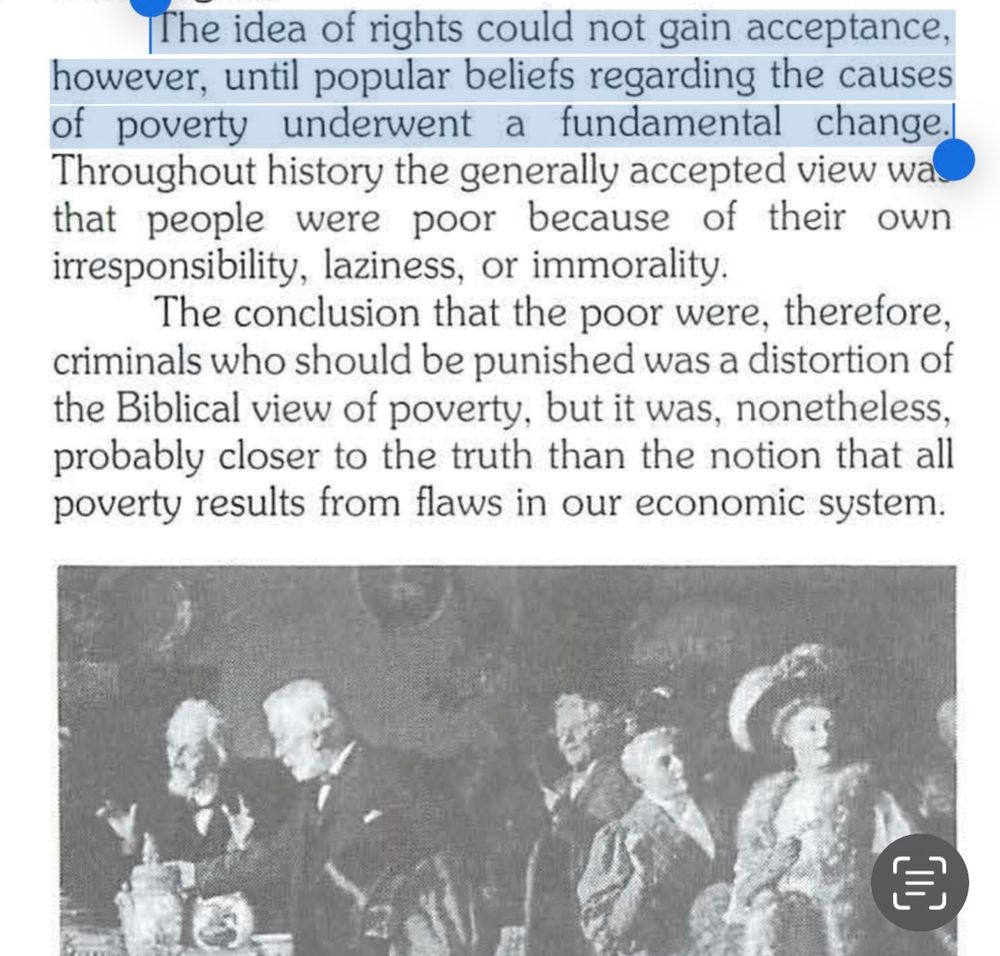 The idea of rights could not gain acceptance, however, until popular beliefs regarding the causes of poverty underwent a fundamental change. Throughout history the generally accepted view was that people were poor because of their own irresponsibility, laziness, or immorality.

The conclusion that the poor were, therefore, criminals who should be punished was a distortion of the Biblical view of poverty, but it was, nonetheless, probably closer to the truth than the notion that all poverty results from flaws in our economic system.